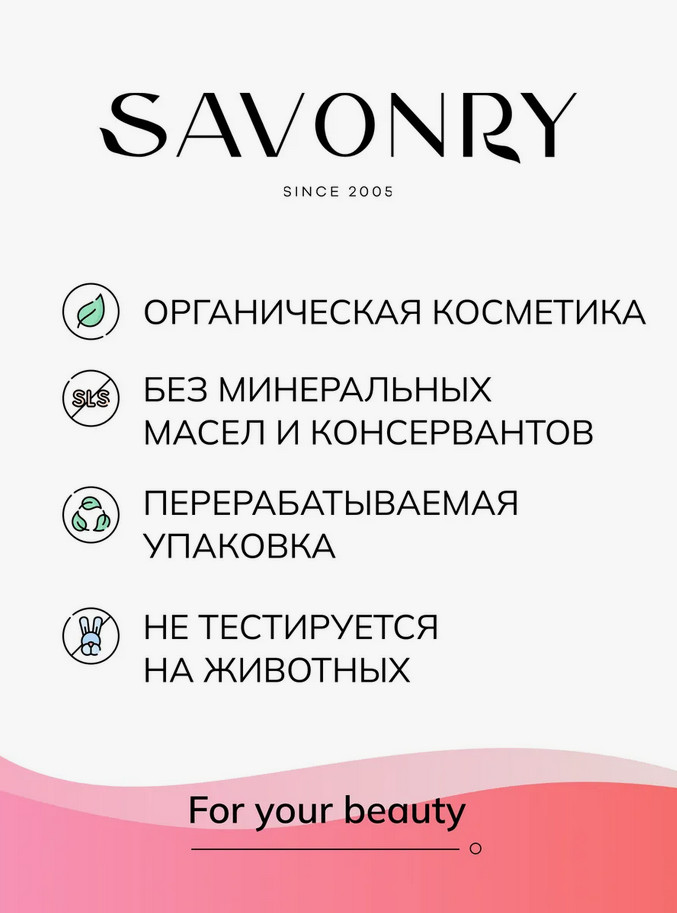 SAVONRY

SINCE 2005

ОРГАНИЧЕСКАЯ КОСМЕТИКА

SLS

БЕЗ МИНЕРАЛЬНЫХ МАСЕЛ И КОНСЕРВАНТОВ

ПЕРЕРАБАТЫВАЕМАЯ УПАКОВКА

НЕ ТЕСТИРУЕТСЯ НА ЖИВОТНЫХ

For your beauty